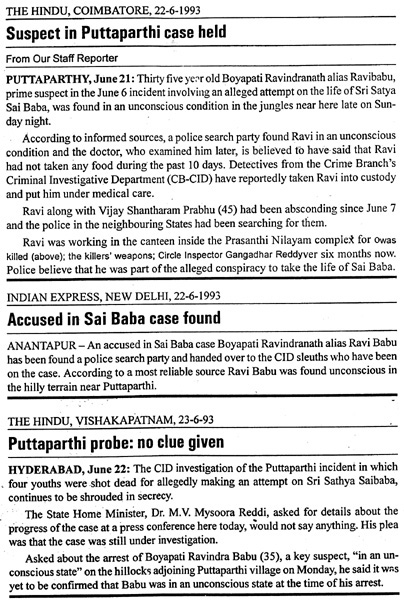 THE HINDU, COIMBATORE, 22-6-1993

Suspect in Puttaparthi case held

From Our Staff Reporter

PUTTAPARTHY, June 21: Thirty five year old Boyapati Ravindranath alias Ravibabu, prime suspect in the June 6 incident involving an alleged attempt on the life of Sri Satya Sai Baba, was found in an unconscious condition in the jungles near here late on Sunday night.

According to informed sources, a police search party found Ravi in an unconscious condition and the doctor, who examined him later, is believed to have said that Ravi had not taken any food during the past 10 days. Detectives from the Crime Branch's Criminal Investigative Department (CB-CID) have reportedly taken Ravi into custody and put him under medical care.

Ravi along with Vijay Shantharam Prabhu (45) had been absconding since June 7 and the police in the neighbouring States had been searching for them.

Ravi was working in the canteen inside the Prasanthi Nilayam complex for owas killed (above); the killers' weapons; Circle Inspector Gangadhar Reddyver six months now. Police believe that he was part of the alleged conspiracy to take the life of Sai Baba.

INDIAN EXPRESS, NEW DELHI, 22-6-1993

Accused in Sai Baba case found

ANANTAPUR – An accused in Sai Baba case Boyapati Ravindranath alias Ravi Babu has been found a police search party and handed over to the CID sleuths who have been on the case. According to a most reliable source Ravi Babu was found unconscious in the hilly terrain near Puttaparthi.

THE HINDU, VISHAKAPATNAM, 23-6-93

Puttaparthi probe: no clue given

HYDERABAD, June 22: The CID investigation of the Puttaparthi incident in which four youths were shot dead for allegedly making an attempt on Sri Sathya Saibaba, continues to be shrouded in secrecy.

The State Home Minister, Dr. M.V. Mysoora Reddi, asked for details about the progress of the case at a press conference here today, would not say anything. His plea was that the case was still under investigation.

Asked about the arrest of Boyapati Ravindra Babu (35), a key suspect, "in an unconscious state" on the hillocks adjoining Puttaparthi village on Monday, he said it was yet to be confirmed that Babu was in an unconscious state at the time of his arrest.